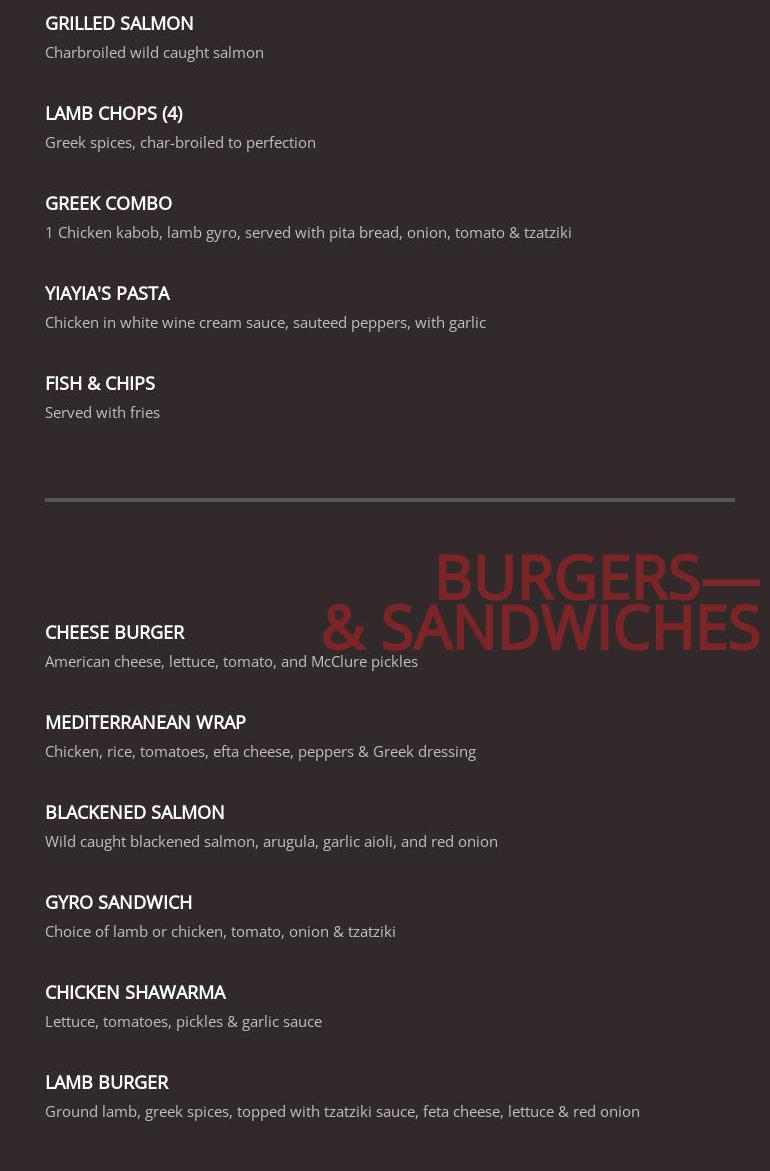 GRILLED SALMON
Charbroiled wild caught salmon

LAMB CHOPS (4)
Greek spices, char-broiled to perfection

GREEK COMBO
1 Chicken kabob, lamb gyro, served with pita bread, onion, tomato & tzatziki

YIAYIA'S PASTA
Chicken in white wine cream sauce, sauteed peppers, with garlic

FISH & CHIPS
Served with fries

BURGERS—
& SANDWICHES

CHEESE BURGER
American cheese, lettuce, tomato, and McClure pickles

MEDITERRANEAN WRAP
Chicken, rice, tomatoes, efta cheese, peppers & Greek dressing

BLACKENED SALMON
Wild caught blackened salmon, arugula, garlic aioli, and red onion

GYRO SANDWICH
Choice of lamb or chicken, tomato, onion & tzatziki

CHICKEN SHAWARMA
Lettuce, tomatoes, pickles & garlic sauce

LAMB BURGER
Ground lamb, greek spices, topped with tzatziki sauce, feta cheese, lettuce & red onion